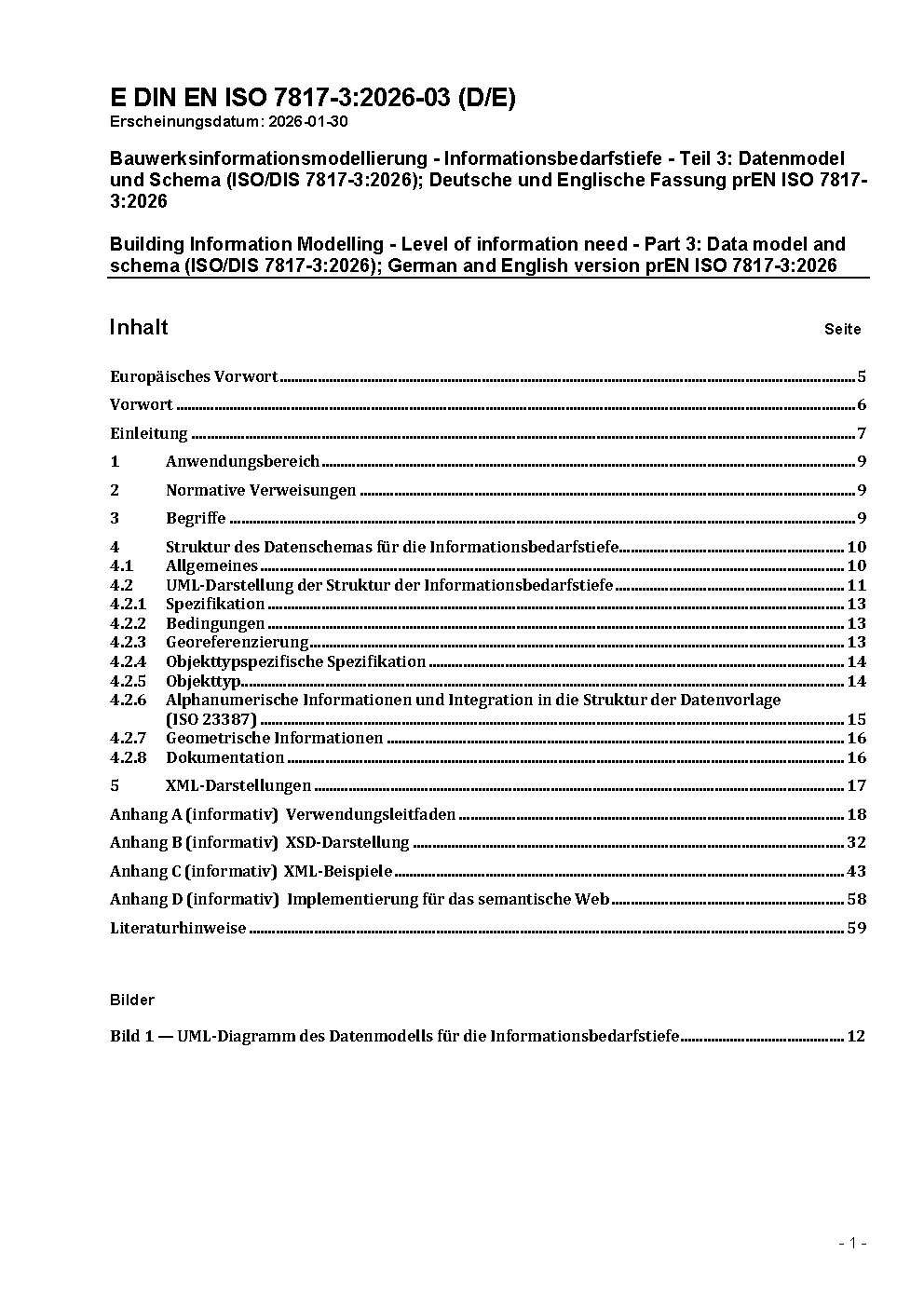 E DIN EN ISO 7817-3:2026-03 (D/E)
Erscheinungsdatum: 2026-01-30

Bauwerksinformationsmodellierung - Informationsbedarfstiefe - Teil 3: Datenmodel und Schema (ISO/DIS 7817-3:2026); Deutsche und Englische Fassung prEN ISO 7817-3:2026

Building Information Modelling - Level of information need - Part 3: Data model and schema (ISO/DIS 7817-3:2026); German and English version prEN ISO 7817-3:2026

Inhalt Seite

Europäisches Vorwort 5

Vorwort 6

Einleitung 7

1 Anwendungsbereich 9

2 Normative Verweisungen 9

3 Begriffe 9

4 Struktur des Datenschemas für die Informationsbedarfstiefe 10
4.1 Allgemeines 10
4.2 UML-Darstellung der Struktur der Informationsbedarfstiefe 11
4.2.1 Spezifikation 13
4.2.2 Bedingungen 13
4.2.3 Georeferenzierung 13
4.2.4 Objekttypspezifische Spezifikation 14
4.2.5 Objekttyp 14
4.2.6 Alphanumerische Informationen und Integration in die Struktur der Datenvorlage (ISO 23387) 15
4.2.7 Geometrische Informationen 16
4.2.8 Dokumentation 16

5 XML-Darstellungen 17

Anhang A (informativ) Verwendungsleitfaden 18

Anhang B (informativ) XSD-Darstellung 32

Anhang C (informativ) XML-Beispiele 43

Anhang D (informativ) Implementierung für das semantische Web 58

Literaturhinweise 59

Bilder

Bild 1 — UML-Diagramm des Datenmodells für die Informationsbedarfstiefe 12

- 1 -